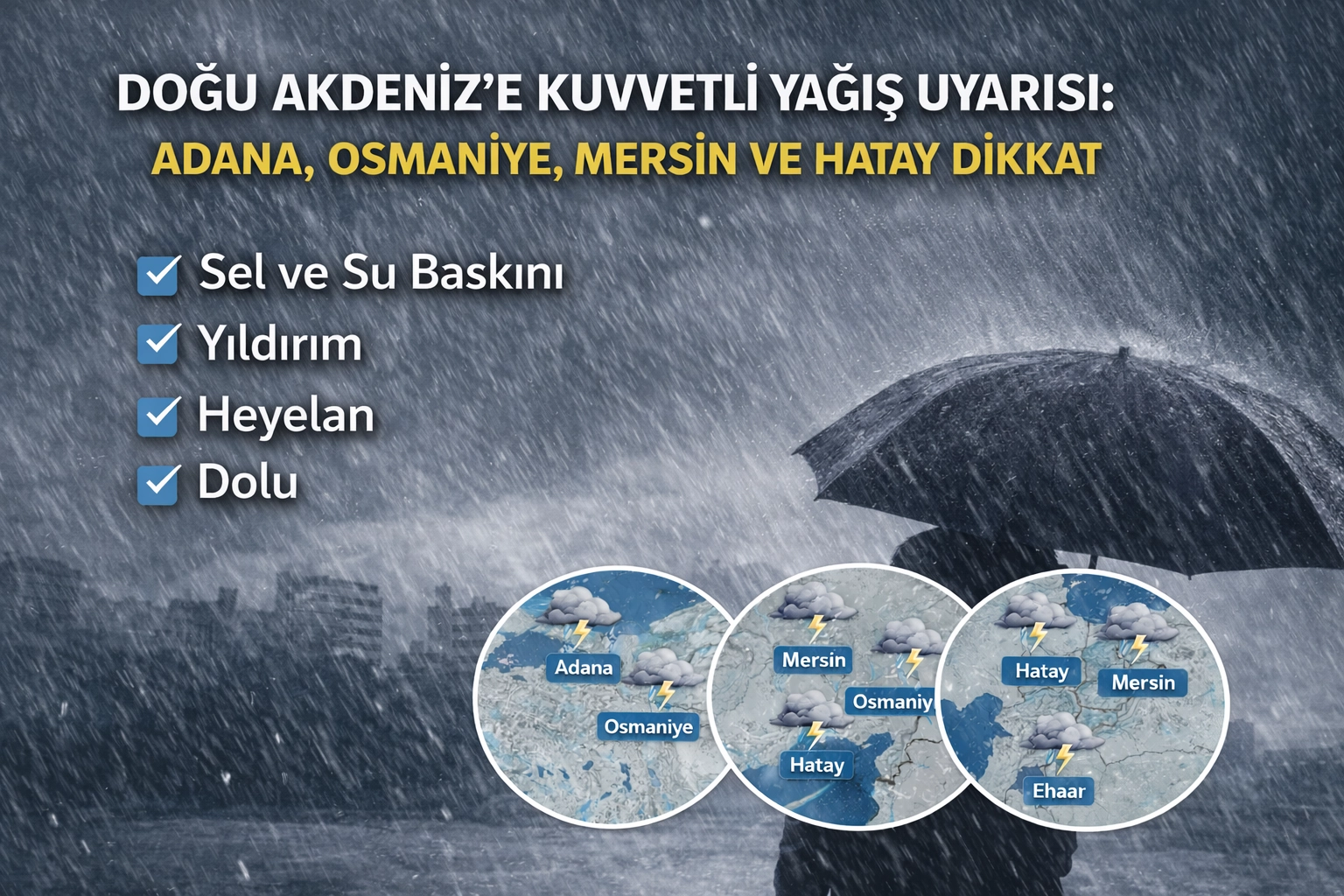 DOĞU AKDENİZ'E KUVVETLİ YAĞIŞ UYARISI:
ADANA, OSMANİYE, MERSİN VE HATAY DİKKAT

☑ Sel ve Su Baskını
☑ Yıldırım
☑ Heyelan
☑ Dolu

Adana
Osmaniye

Mersin
Osmaniy
Hatay

Hatay
Mersin
Ehaar